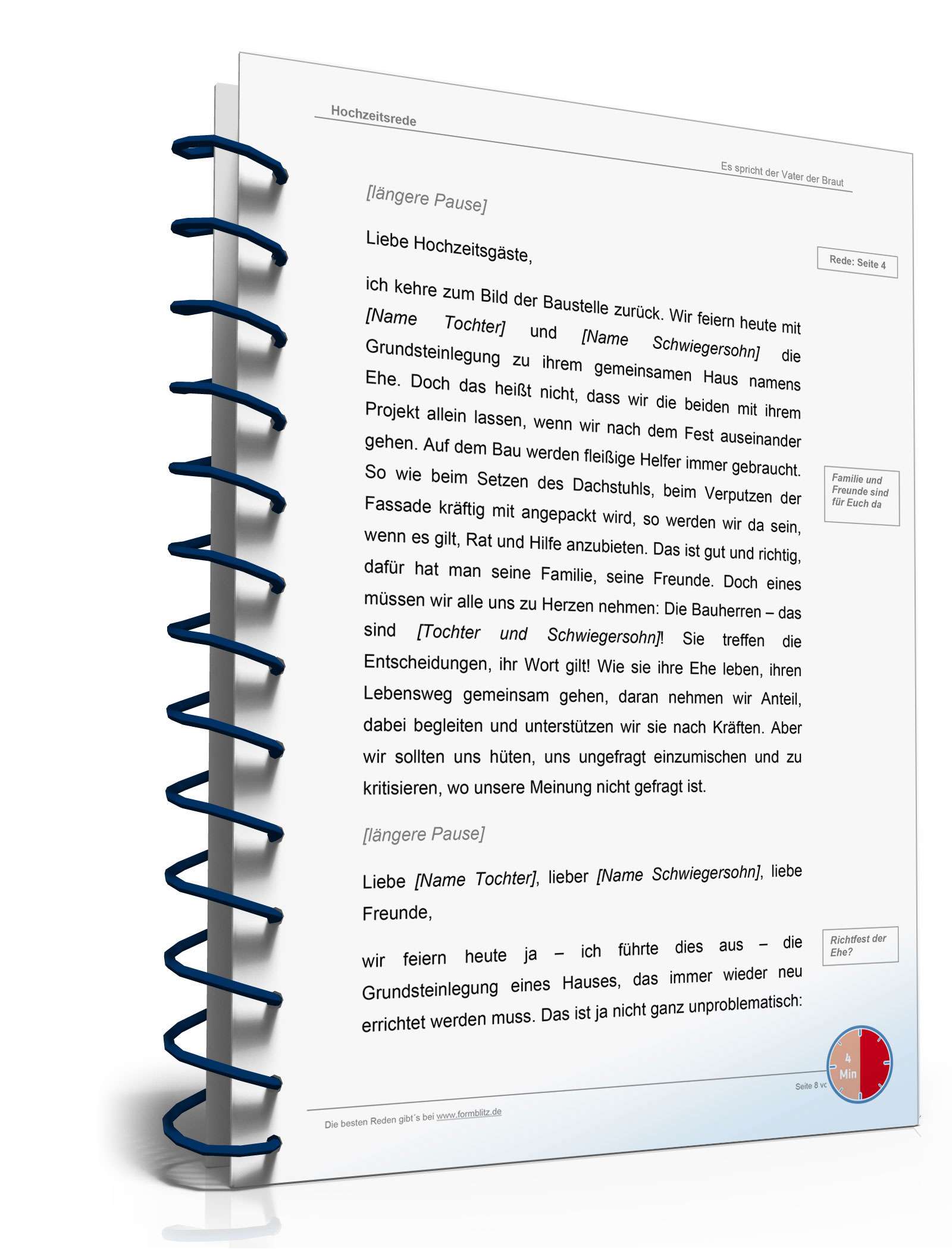 Hochzeitsrede

Es spricht der Vater der Braut

[längere Pause]

Liebe Hochzeitsgäste,

Rede: Seite 4

ich kehre zum Bild der Baustelle zurück. Wir feiern heute mit [Name Tochter] und [Name Schwiegersohn] die Grundsteinlegung zu ihrem gemeinsamen Haus namens Ehe. Doch das heißt nicht, dass wir die beiden mit ihrem Projekt allein lassen, wenn wir nach dem Fest auseinander gehen. Auf dem Bau werden fleißige Helfer immer gebraucht. So wie beim Setzen des Dachstuhls, beim Verputzen der Fassade kräftig mit angepackt wird, so werden wir da sein, wenn es gilt, Rat und Hilfe anzubieten. Das ist gut und richtig, dafür hat man seine Familie, seine Freunde. Doch eines müssen wir alle uns zu Herzen nehmen: Die Bauherren – das sind [Tochter und Schwiegersohn]! Sie treffen die Entscheidungen, ihr Wort gilt! Wie sie ihre Ehe leben, ihren Lebensweg gemeinsam gehen, daran nehmen wir Anteil, dabei begleiten und unterstützen wir sie nach Kräften. Aber wir sollten uns hüten, uns ungefragt einzumischen und zu kritisieren, wo unsere Meinung nicht gefragt ist.

Familie und Freunde sind für Euch da

[längere Pause]

Liebe [Name Tochter], lieber [Name Schwiegersohn], liebe Freunde,

wir feiern heute ja – ich führte dies aus – die Grundsteinlegung eines Hauses, das immer wieder neu errichtet werden muss. Das ist ja nicht ganz unproblematisch:

Richtfest der Ehe?

4 Min

Seite 8 vc

Die besten Reden gibt´s bei www.formblitz.de